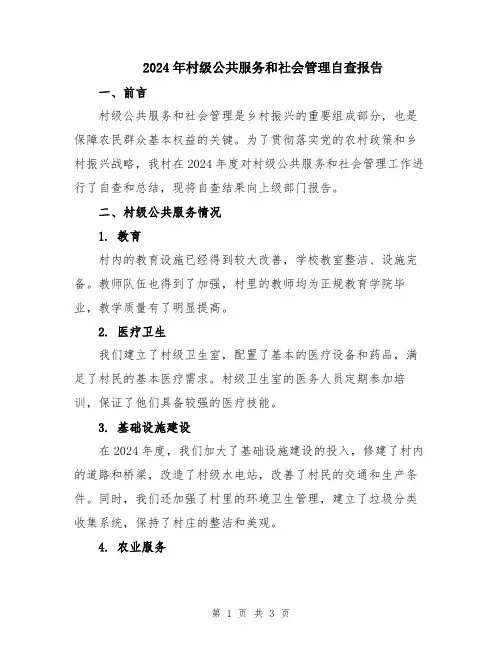 2024年村级公共服务和社会管理自查报告

一、前言

村级公共服务和社会管理是乡村振兴的重要组成部分，也是保障农民群众基本权益的关键。为了贯彻落实党的农村政策和乡村振兴战略，我村在2024年度对村级公共服务和社会管理工作进行了自查和总结，现将自查结果向上级部门报告。

二、村级公共服务情况

1. 教育

村内的教育设施已经得到较大改善，学校教室整洁、设施完备。教师队伍也得到了加强，村里的教师均为正规教育学院毕业，教学质量有了明显提高。

2. 医疗卫生

我们建立了村级卫生室，配置了基本的医疗设备和药品，满足了村民的基本医疗需求。村级卫生室的医务人员定期参加培训，保证了他们具备较强的医疗技能。

3. 基础设施建设

在2024年度，我们加大了基础设施建设的投入，修建了村内的道路和桥梁，改造了村级水电站，改善了村民的交通和生产条件。同时，我们还加强了村里的环境卫生管理，建立了垃圾分类收集系统，保持了村庄的整洁和美观。

4. 农业服务

第 1 页 共 3 页